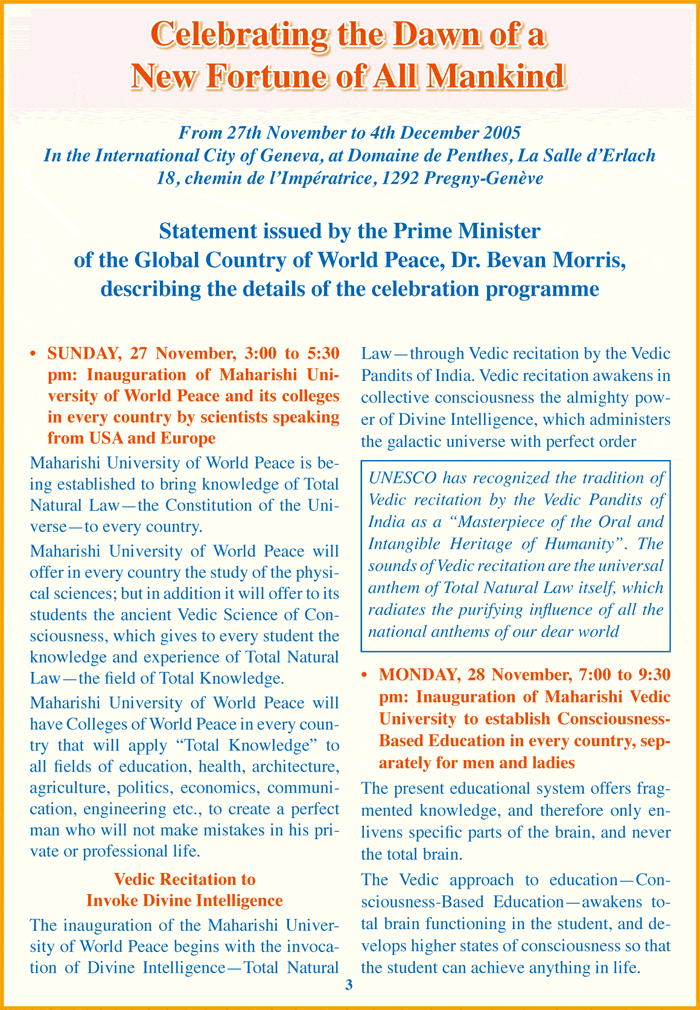 Celebrating the Dawn of a New Fortune of All Mankind

From 27th November to 4th December 2005
In the International City of Geneva, at Domaine de Penthes, La Salle d'Erlach
18, chemin de l'Impératrice, 1292 Pregny-Genève

Statement issued by the Prime Minister of the Global Country of World Peace, Dr. Bevan Morris, describing the details of the celebration programme

• SUNDAY, 27 November, 3:00 to 5:30 pm: Inauguration of Maharishi University of World Peace and its colleges in every country by scientists speaking from USA and Europe

Maharishi University of World Peace is being established to bring knowledge of Total Natural Law—the Constitution of the Universe—to every country.

Maharishi University of World Peace will offer in every country the study of the physical sciences; but in addition it will offer to its students the ancient Vedic Science of Consciousness, which gives to every student the knowledge and experience of Total Natural Law—the field of Total Knowledge.

Maharishi University of World Peace will have Colleges of World Peace in every country that will apply "Total Knowledge" to all fields of education, health, architecture, agriculture, politics, economics, communication, engineering etc., to create a perfect man who will not make mistakes in his private or professional life.

Vedic Recitation to Invoke Divine Intelligence

The inauguration of the Maharishi University of World Peace begins with the invocation of Divine Intelligence—Total Natural Law—through Vedic recitation by the Vedic Pandits of India. Vedic recitation awakens in collective consciousness the almighty power of Divine Intelligence, which administers the galactic universe with perfect order

UNESCO has recognized the tradition of Vedic recitation by the Vedic Pandits of India as a "Masterpiece of the Oral and Intangible Heritage of Humanity". The sounds of Vedic recitation are the universal anthem of Total Natural Law itself, which radiates the purifying influence of all the national anthems of our dear world

• MONDAY, 28 November, 7:00 to 9:30 pm: Inauguration of Maharishi Vedic University to establish Consciousness-Based Education in every country, separately for men and ladies

The present educational system offers fragmented knowledge, and therefore only enlivens specific parts of the brain, and never the total brain.

The Vedic approach to education—Consciousness-Based Education—awakens total brain functioning in the student, and develops higher states of consciousness so that the student can achieve anything in life.

3